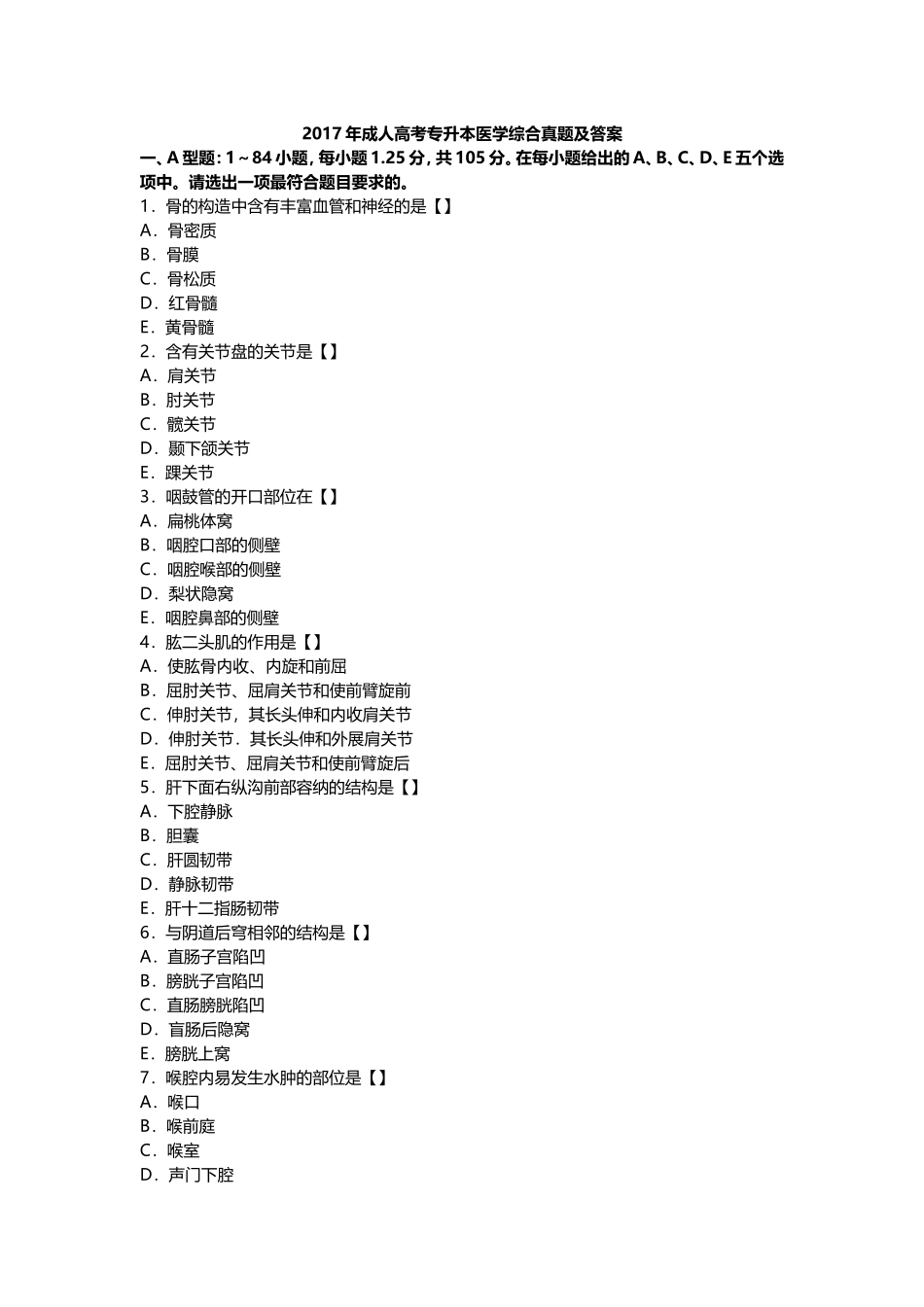 2017 年成人高考专升本医学综合真题及答案

一、A 型题：1～84 小题，每小题 1.25 分，共 105 分。在每小题给出的 A、B、C、D、E 五个选项中。请选出一项最符合题目要求的。

1．骨的构造中含有丰富血管和神经的是【】
A．骨密质
B．骨膜
C．骨松质
D．红骨髓
E．黄骨髓

2．含有关节盘的关节是【】
A．肩关节
B．肘关节
C．髋关节
D．颞下颌关节
E．踝关节

3．咽鼓管的开口部位在【】
A．扁桃体窝
B．咽腔口部的侧壁
C．咽腔喉部的侧壁
D．梨状隐窝
E．咽腔鼻部的侧壁

4．肱二头肌的作用是【】
A．使肱骨内收、内旋和前屈
B．屈肘关节、屈肩关节和使前臂旋前
C．伸肘关节，其长头伸和内收肩关节
D．伸肘关节．其长头伸和外展肩关节
E．屈肘关节、屈肩关节和使前臂旋后

5．肝下面右纵沟前部容纳的结构是【】
A．下腔静脉
B．胆囊
C．肝圆韧带
D．静脉韧带
E．肝十二指肠韧带

6．与阴道后穹相邻的结构是【】
A．直肠子宫陷凹
B．膀胱子宫陷凹
C．直肠膀胱陷凹
D．盲肠后隐窝
E．膀胱上窝

7．喉腔内易发生水肿的部位是【】
A．喉口
B．喉前庭
C．喉室
D．声门下腔